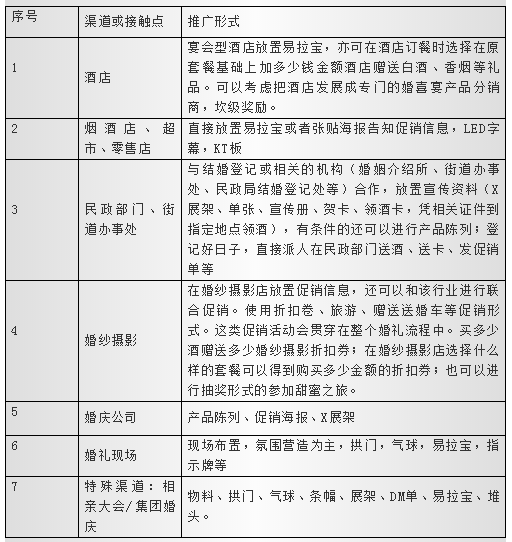 | 序号 | 渠道或接触点 | 推广形式 |
|---|---|---|
| 1 | 酒店 | 宴会型酒店放置易拉宝，亦可在酒店订餐时选择在原套餐基础上加多少钱金额酒店赠送白酒、香烟等礼品。可以考虑把酒店发展成专门的婚喜宴产品分销商，坎级奖励。 |
| 2 | 烟酒店、超市、零售店 | 直接放置易拉宝或者张贴海报告知促销信息，LED字幕，KT板 |
| 3 | 民政部门、街道办事处 | 与结婚登记或相关的机构（婚姻介绍所、街道办事处、民政局结婚登记处等）合作，放置宣传资料（X展架、单张、宣传册、贺卡、领酒卡，凭相关证件到指定地点领酒），有条件的还可以进行产品陈列；登记好日子，直接派人在民政部门送酒、送卡、发促销单等 |
| 4 | 婚纱摄影 | 在婚纱摄影店放置促销信息，还可以和该行业进行联合促销。使用折扣卷、旅游、赠送送婚车等促销形式。这类促销活动会贯穿在整个婚礼流程中。买多少酒赠送多少婚纱摄影折扣券；在婚纱摄影店选择什么样的套餐可以得到购买多少金额的折扣券；也可以进行抽奖形式的参加甜蜜之旅。 |
| 5 | 婚庆公司 | 产品陈列、促销海报、X展架 |
| 6 | 婚礼现场 | 现场布置，氛围营造为主，拱门，气球，易拉宝，指示牌等 |
| 7 | 特殊渠道：相亲大会/集团婚庆 | 物料、拱门、气球、条幅、展架、DM单、易拉宝、堆头。 |